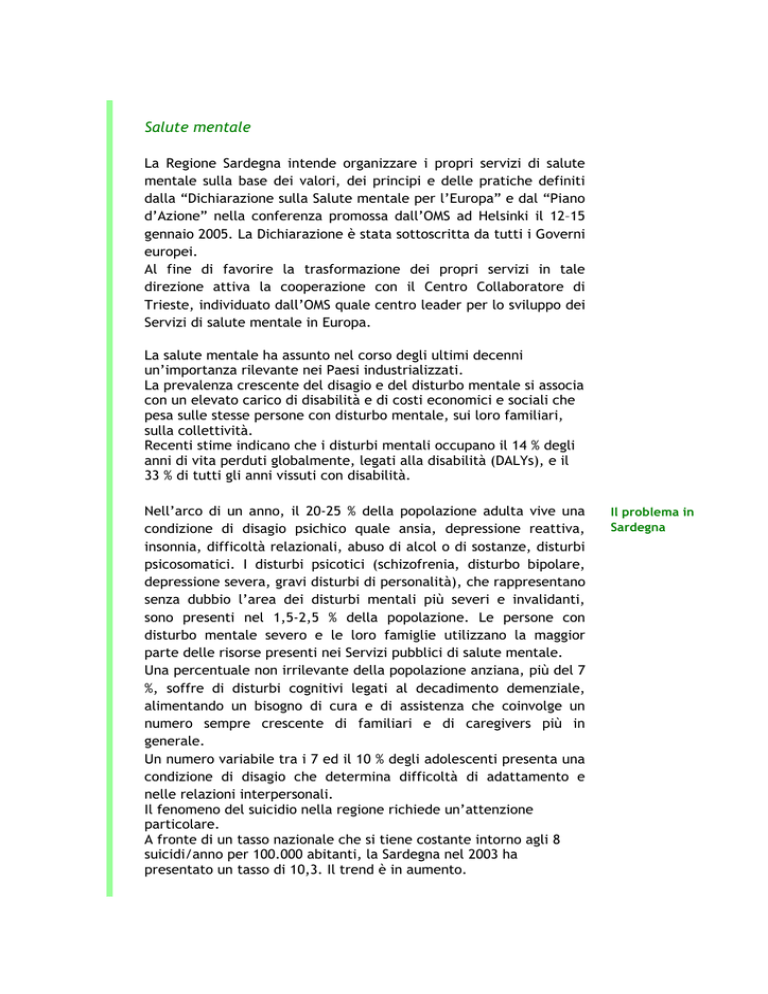 Salute mentale

La Regione Sardegna intende organizzare i propri servizi di salute mentale sulla base dei valori, dei principi e delle pratiche definiti dalla “Dichiarazione sulla Salute mentale per l’Europa” e dal “Piano d’Azione” nella conferenza promossa dall’OMS ad Helsinki il 12–15 gennaio 2005. La Dichiarazione è stata sottoscritta da tutti i Governi europei.
Al fine di favorire la trasformazione dei propri servizi in tale direzione attiva la cooperazione con il Centro Collaboratore di Trieste, individuato dall’OMS quale centro leader per lo sviluppo dei Servizi di salute mentale in Europa.

La salute mentale ha assunto nel corso degli ultimi decenni un’importanza rilevante nei Paesi industrializzati.
La prevalenza crescente del disagio e del disturbo mentale si associa con un elevato carico di disabilità e di costi economici e sociali che pesa sulle stesse persone con disturbo mentale, sui loro familiari, sulla collettività.
Recenti stime indicano che i disturbi mentali occupano il 14 % degli anni di vita perduti globalmente, legati alla disabilità (DALYs), e il 33 % di tutti gli anni vissuti con disabilità.

Il problema in Sardegna

Nell’arco di un anno, il 20-25 % della popolazione adulta vive una condizione di disagio psichico quale ansia, depressione reattiva, insonnia, difficoltà relazionali, abuso di alcol o di sostanze, disturbi psicosomatici. I disturbi psicotici (schizofrenia, disturbo bipolare, depressione severa, gravi disturbi di personalità), che rappresentano senza dubbio l’area dei disturbi mentali più severi e invalidanti, sono presenti nel 1,5-2,5 % della popolazione. Le persone con disturbo mentale severo e le loro famiglie utilizzano la maggior parte delle risorse presenti nei Servizi pubblici di salute mentale.
Una percentuale non irrilevante della popolazione anziana, più del 7 %, soffre di disturbi cognitivi legati al decadimento demenziale, alimentando un bisogno di cura e di assistenza che coinvolge un numero sempre crescente di familiari e di caregivers più in generale.
Un numero variabile tra i 7 ed il 10 % degli adolescenti presenta una condizione di disagio che determina difficoltà di adattamento e nelle relazioni interpersonali.
Il fenomeno del suicidio nella regione richiede un’attenzione particolare.
A fronte di un tasso nazionale che si tiene costante intorno agli 8 suicidi/anno per 100.000 abitanti, la Sardegna nel 2003 ha presentato un tasso di 10,3. Il trend è in aumento.